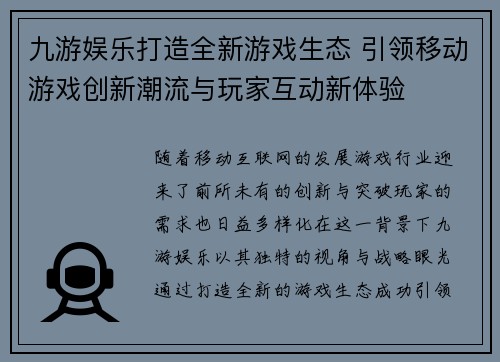 九游娱乐打造全新游戏生态 引领移动游戏创新潮流与玩家互动新体验

随着移动互联网的发展游戏行业迎来了前所未有的创新与突破玩家的需求也日益多样化在这一背景下九游娱乐以其独特的视角与战略眼光通过打造全新的游戏生态成功引领